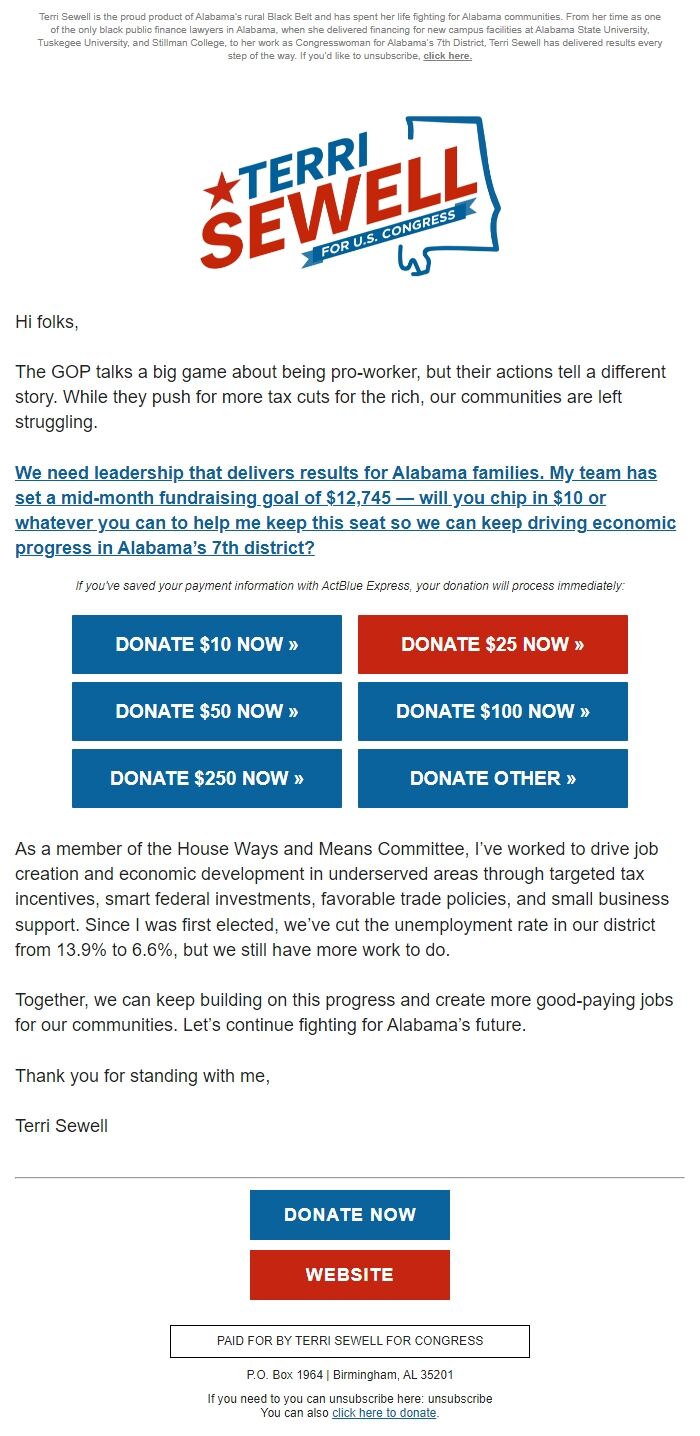 Terri Sewell is the proud product of Alabama's rural Black Belt and has spent her life fighting for Alabama communities. From her time as one of the only black public finance lawyers in Alabama, when she delivered financing for new campus facilities at Alabama State University, Tuskegee University, and Stillman College, to her work as Congresswoman for Alabama's 7th District, Terri Sewell has delivered results every step of the way. If you'd like to unsubscribe, click here.

TERRI SEWELL FOR U.S. CONGRESS

Hi folks,

The GOP talks a big game about being pro-worker, but their actions tell a different story. While they push for more tax cuts for the rich, our communities are left struggling.

We need leadership that delivers results for Alabama families. My team has set a mid-month fundraising goal of $12,745 — will you chip in $10 or whatever you can to help me keep this seat so we can keep driving economic progress in Alabama's 7th district?

If you've saved your payment information with ActBlue Express, your donation will process immediately:

DONATE $10 NOW »

DONATE $25 NOW »

DONATE $50 NOW »

DONATE $100 NOW »

DONATE $250 NOW »

DONATE OTHER »

As a member of the House Ways and Means Committee, I've worked to drive job creation and economic development in underserved areas through targeted tax incentives, smart federal investments, favorable trade policies, and small business support. Since I was first elected, we've cut the unemployment rate in our district from 13.9% to 6.6%, but we still have more work to do.

Together, we can keep building on this progress and create more good-paying jobs for our communities. Let's continue fighting for Alabama's future.

Thank you for standing with me,

Terri Sewell

DONATE NOW

WEBSITE

PAID FOR BY TERRI SEWELL FOR CONGRESS

P.O. Box 1964 | Birmingham, AL 35201

If you need to you can unsubscribe here: unsubscribe
You can also click here to donate.